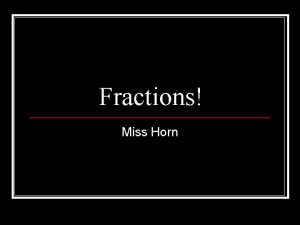 Fractions!

Miss Horn